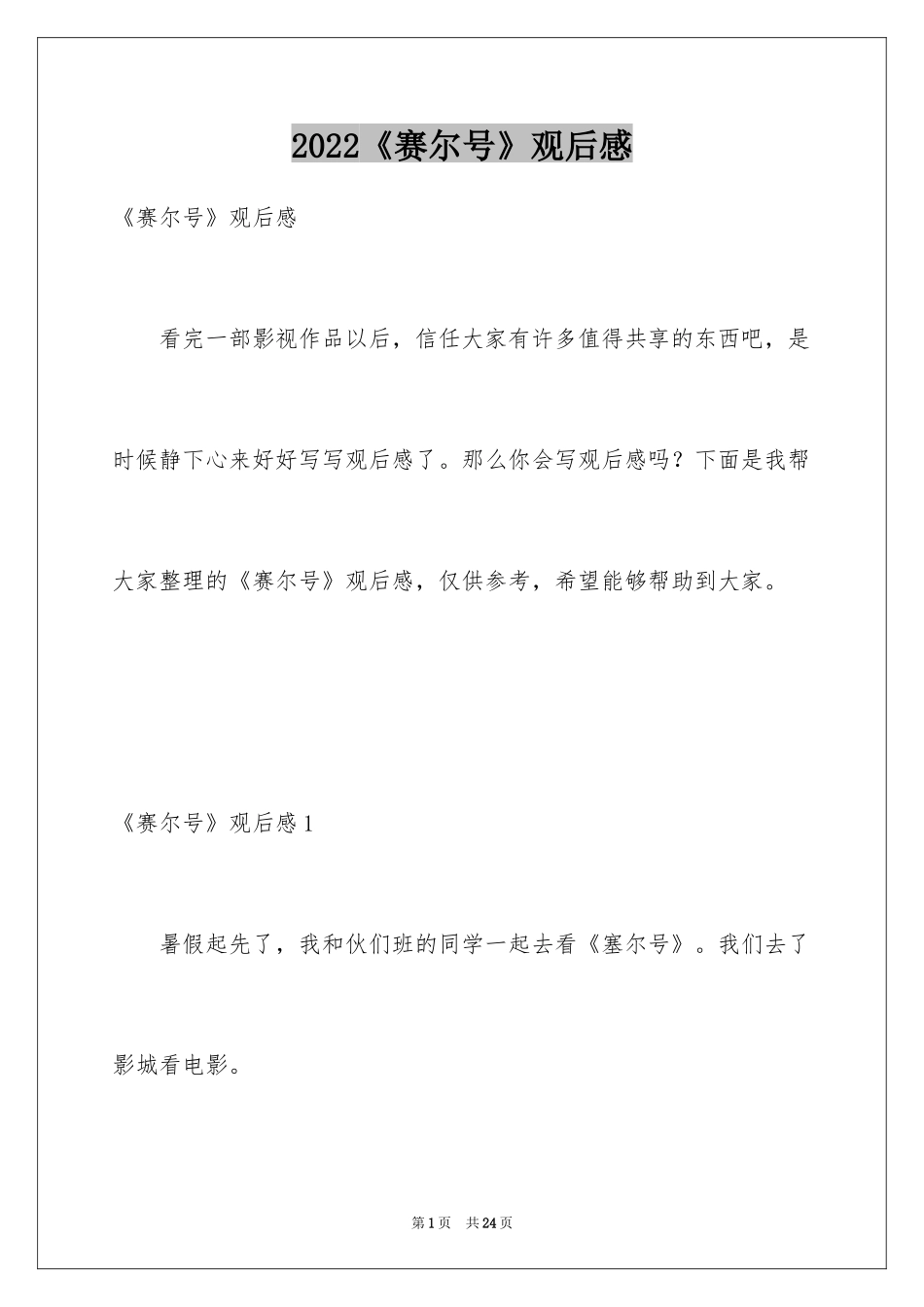 2022《赛尔号》观后感

《赛尔号》观后感

看完一部影视作品以后，信任大家有许多值得共享的东西吧，是时候静下心来好好写写观后感了。那么你会写观后感吗？下面是我帮大家整理的《赛尔号》观后感，仅供参考，希望能够帮助到大家。

《赛尔号》观后感1

暑假起先了，我和伙们班的同学一起去看《塞尔号》。我们去了影城看电影。

第1页 共24页